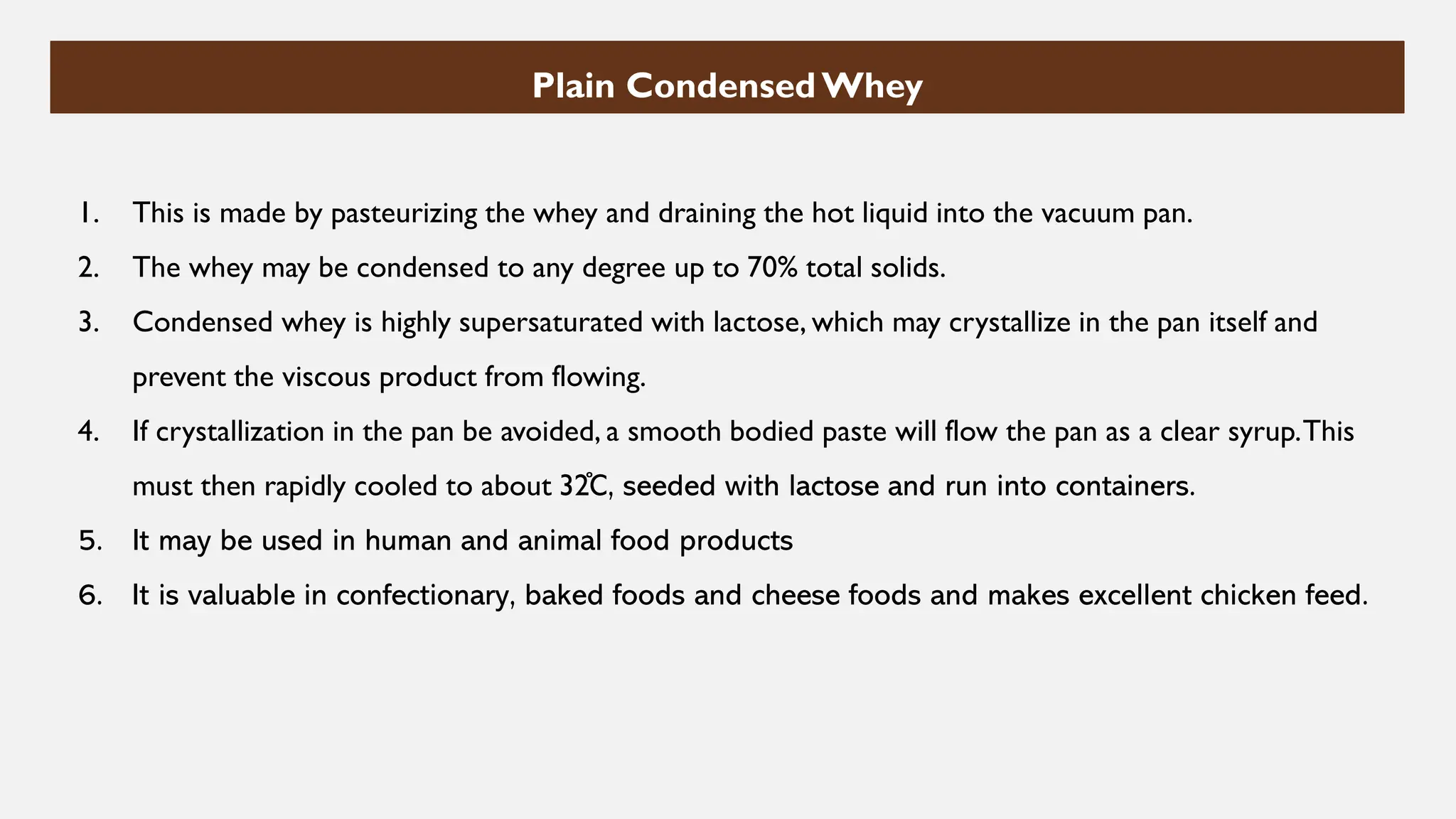 Plain Condensed Whey

1. This is made by pasteurizing the whey and draining the hot liquid into the vacuum pan.
2. The whey may be condensed to any degree up to 70% total solids.
3. Condensed whey is highly supersaturated with lactose, which may crystallize in the pan itself and prevent the viscous product from flowing.
4. If crystallization in the pan be avoided, a smooth bodied paste will flow the pan as a clear syrup. This must then rapidly cooled to about 32℃, seeded with lactose and run into containers.
5. It may be used in human and animal food products
6. It is valuable in confectionary, baked foods and cheese foods and makes excellent chicken feed.